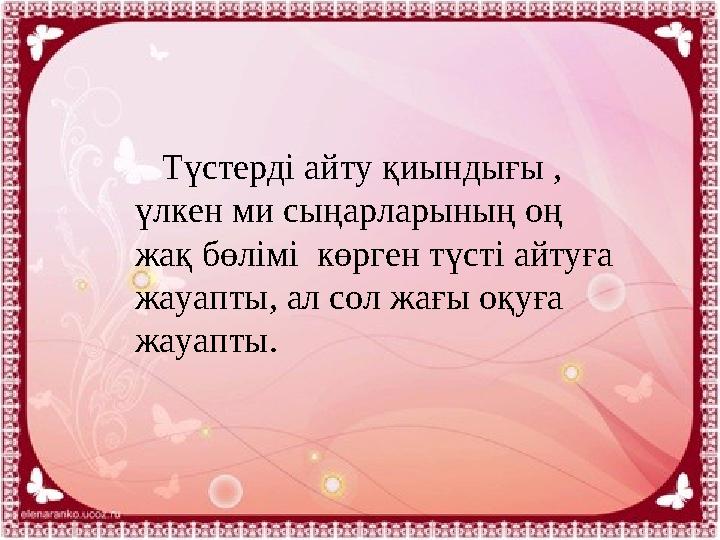 Түстерді айту қиындығы , үлкен ми сыңарларының оң жақ бөлімі көрген түсті айтуға жауапты, ал сол жағы оқуға жауапты.

elenaranko.ucoz.ru